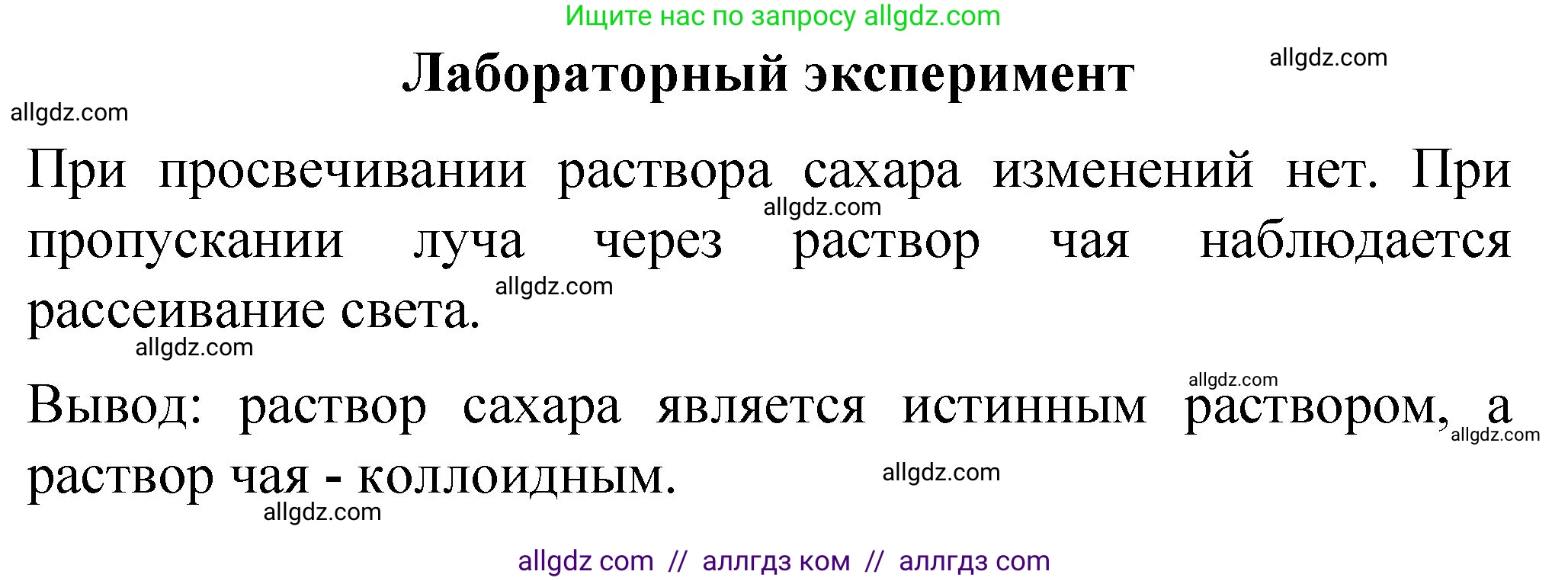 Ищите нас по запросу allgdz.com

Лабораторный эксперимент

allgdz.com

allgdz.com

При просвечивании раствора сахара изменений нет. При пропускании луча через раствор чая наблюдается рассеивание света.

allgdz.com

allgdz.com

allgdz.com

Вывод: раствор сахара является истинным раствором, а раствор чая - коллоидным.

allgdz.com

allgdz.com

allgdz.com

allgdz.com

allgdz com // аллгдз ком // аллгдз com